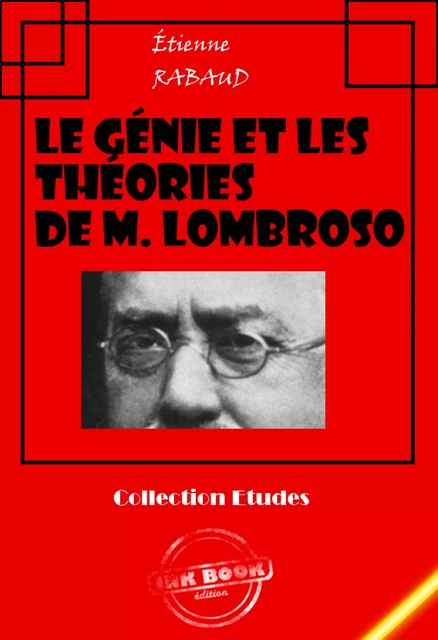 Étienne
RABAUD

LE GÉNIE ET LES THÉORIES DE M. LOMBROSO

Collection Etudes

INK BOOK
édition